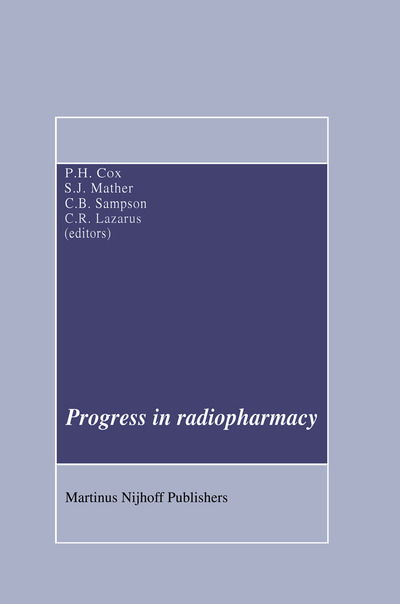 P.H. Cox
S.J. Mather
C.B. Sampson
C.R. Lazarus
(editors)

Progress in radiopharmacy

Martinus Nijhoff Publishers